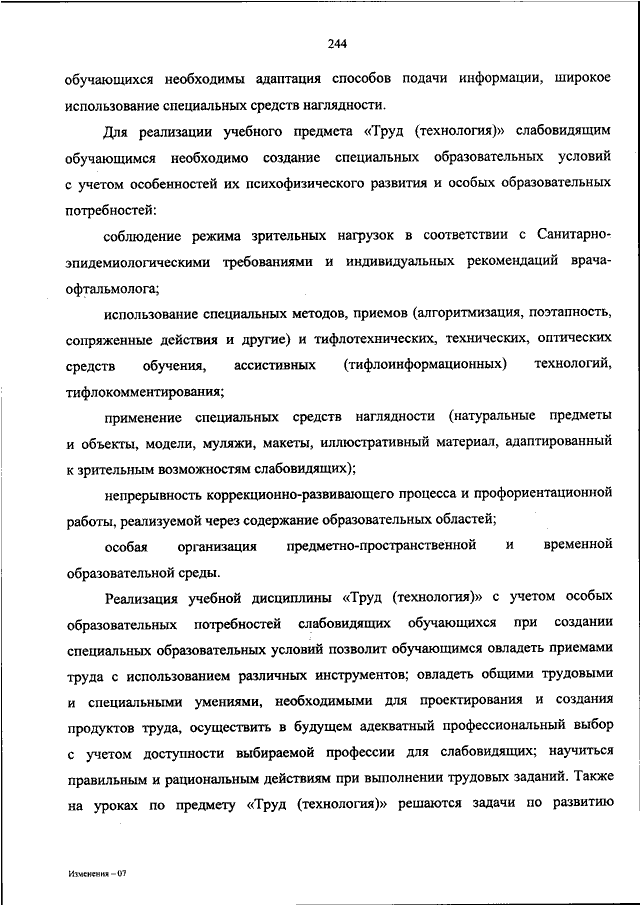 244

обучающихся необходимы адаптация способов подачи информации, широкое использование специальных средств наглядности.

Для реализации учебного предмета «Труд (технология)» слабовидящим обучающимся необходимо создание специальных образовательных условий с учетом особенностей их психофизического развития и особых образовательных потребностей:

соблюдение режима зрительных нагрузок в соответствии с Санитарно-эпидемиологическими требованиями и индивидуальных рекомендаций врача-офтальмолога;

использование специальных методов, приемов (алгоритмизация, поэтапность, сопряженные действия и другие) и тифлотехнических, технических, оптических средств обучения, ассистивных (тифлоинформационных) технологий, тифлокомментирования;

применение специальных средств наглядности (натуральные предметы и объекты, модели, муляжи, макеты, иллюстративный материал, адаптированный к зрительным возможностям слабовидящих);

непрерывность коррекционно-развивающего процесса и профориентационной работы, реализуемой через содержание образовательных областей;

особая организация предметно-пространственной и временной образовательной среды.

Реализация учебной дисциплины «Труд (технология)» с учетом особых образовательных потребностей слабовидящих обучающихся при создании специальных образовательных условий позволит обучающимся овладеть приемами труда с использованием различных инструментов; овладеть общими трудовыми и специальными умениями, необходимыми для проектирования и создания продуктов труда, осуществить в будущем адекватный профессиональный выбор с учетом доступности выбираемой профессии для слабовидящих; научиться правильным и рациональным действиям при выполнении трудовых заданий. Также на уроках по предмету «Труд (технология)» решаются задачи по развитию

Изменения – 07